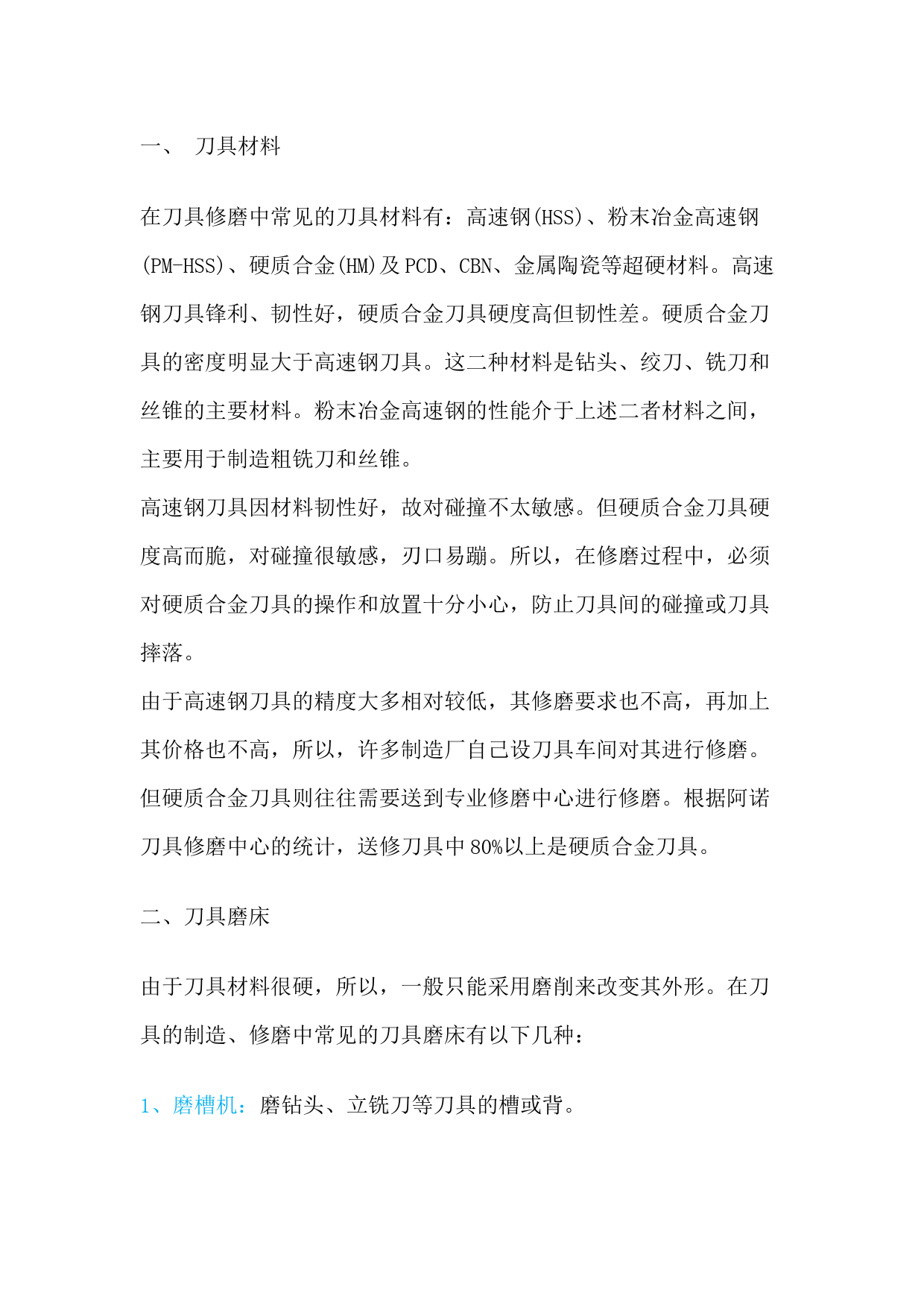 一、 刀具材料

在刀具修磨中常见的刀具材料有：高速钢(HSS)、粉末冶金高速钢(PM-HSS)、硬质合金(HM)及PCD、CBN、金属陶瓷等超硬材料。高速钢刀具锋利、韧性好，硬质合金刀具硬度高但韧性差。硬质合金刀具的密度明显大于高速钢刀具。这二种材料是钻头、绞刀、铣刀和丝锥的主要材料。粉末冶金高速钢的性能介于上述二者材料之间，主要用于制造粗铣刀和丝锥。

高速钢刀具因材料韧性好，故对碰撞不太敏感。但硬质合金刀具硬度高而脆，对碰撞很敏感，刃口易蹦。所以，在修磨过程中，必须对硬质合金刀具的操作和放置十分小心，防止刀具间的碰撞或刀具摔落。

由于高速钢刀具的精度大多相对较低，其修磨要求也不高，再加上其价格也不高，所以，许多制造厂自己设刀具车间对其进行修磨。但硬质合金刀具则往往需要送到专业修磨中心进行修磨。根据阿诺刀具修磨中心的统计，送修刀具中80%以上是硬质合金刀具。

二、刀具磨床

由于刀具材料很硬，所以，一般只能采用磨削来改变其外形。在刀具的制造、修磨中常见的刀具磨床有以下几种：

1、磨槽机：磨钻头、立铣刀等刀具的槽或背。